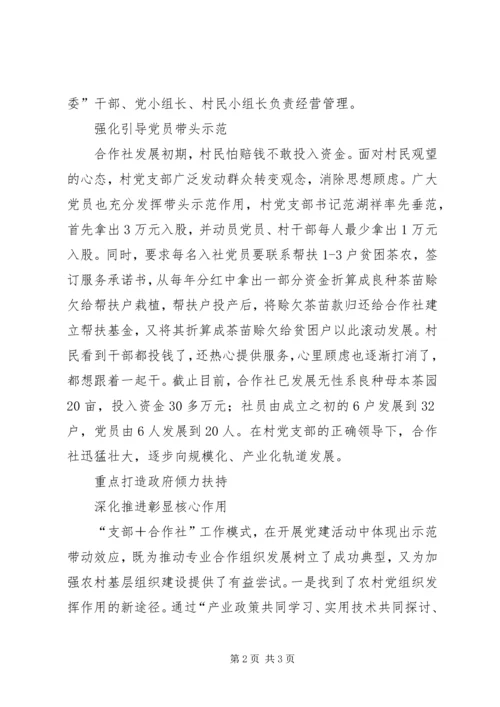 委”干部、党小组长、村民小组长负责经营管理。

强化引导党员带头示范

合作社发展初期，村民怕赔钱不敢投入资金。面对村民观望的心态，村党支部广泛发动群众转变观念，消除思想顾虑。广大党员也充分发挥带头示范作用，村党支部书记范湖祥率先垂范，首先拿出3万元入股，并动员党员、村干部每人最少拿出1万元入股。同时，要求每名入社党员要联系帮扶1-3户贫困茶农，签订服务承诺书，从每年分红中拿出一部分资金折算成良种茶苗赊欠给帮扶户栽植，帮扶户投产后，将赊欠茶苗款归还给合作社建立帮扶基金，又将其折算成茶苗赊欠给贫困户以此滚动发展。村民看到干部都投钱了，还热心提供服务，心里顾虑也逐渐打消了，都想跟着一起干。截止目前，合作社已发展无性系良种母本茶园20亩，投入资金30多万元；社员由成立之初的6户发展到32户，党员由6人发展到20人。在村党支部的正确领导下，合作社迅猛壮大，逐步向规模化、产业化轨道发展。

重点打造政府倾力扶持

深化推进彰显核心作用

“支部+合作社”工作模式，在开展党建活动中体现出示范带动效应，既为推动专业合作组织发展树立了成功典型，又为加强农村基层组织建设提供了有益尝试。一是找到了农村党组织发挥作用的新途径。通过“产业政策共同学习、实用技术共同探讨、

第2页 共3页